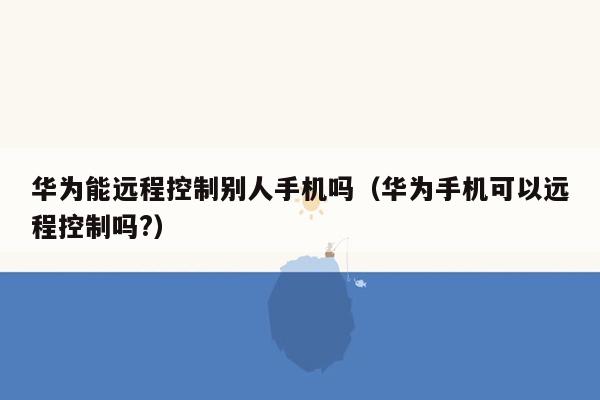 华为能远程控制别人手机吗（华为手机可以远程控制吗?）